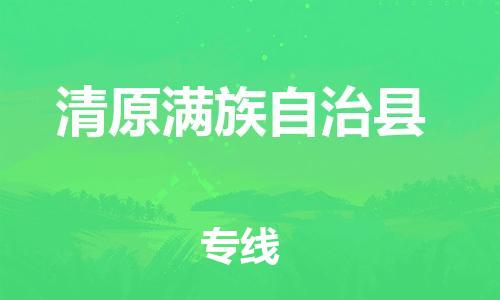 清原满族自治县

专线